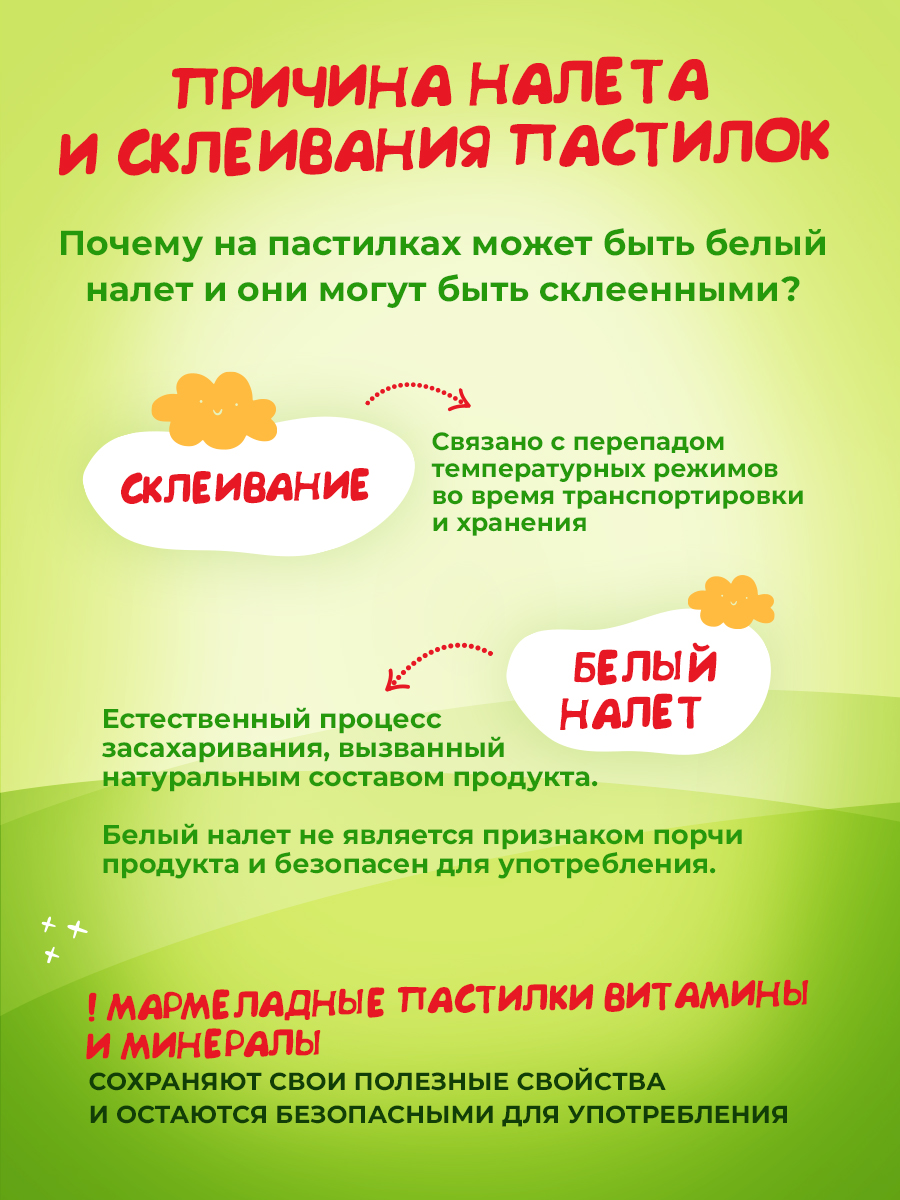 ПРИЧИНА НАЛЕТА И СКЛЕИВАНИЯ ПАСТИЛОК

Почему на пастилках может быть белый налет и они могут быть склеенными?

СКЛЕИВАНИЕ

Связано с перепадом температурных режимов во время транспортировки и хранения

БЕЛЫЙ НАЛЕТ

Естественный процесс засахаривания, вызванный натуральным составом продукта.

Белый налет не является признаком порчи продукта и безопасен для употребления.

! МАРМЕЛАДНЫЕ ПАСТИЛКИ ВИТАМИНЫ И МИНЕРАЛЫ

СОХРАНЯЮТ СВОИ ПОЛЕЗНЫЕ СВОЙСТВА И ОСТАЮТСЯ БЕЗОПАСНЫМИ ДЛЯ УПОТРЕБЛЕНИЯ